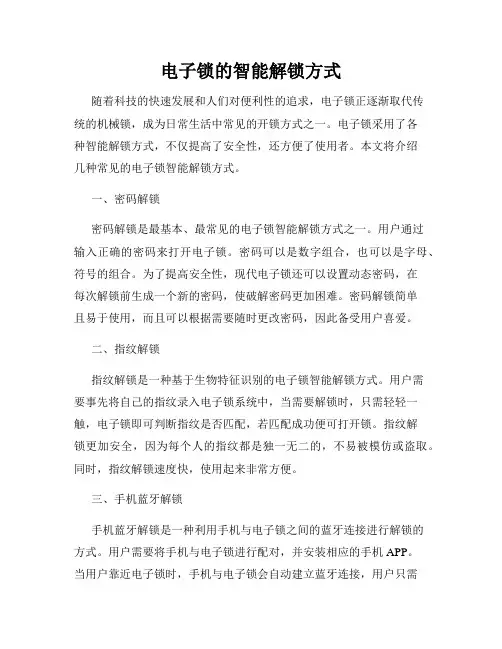 电子锁的智能解锁方式

随着科技的快速发展和人们对便利性的追求，电子锁正逐渐取代传统的机械锁，成为日常生活中常见的开锁方式之一。电子锁采用了各种智能解锁方式，不仅提高了安全性，还方便了使用者。本文将介绍几种常见的电子锁智能解锁方式。

一、密码解锁

密码解锁是最基本、最常见的电子锁智能解锁方式之一。用户通过输入正确的密码来打开电子锁。密码可以是数字组合，也可以是字母、符号的组合。为了提高安全性，现代电子锁还可以设置动态密码，在每次解锁前生成一个新的密码，使破解密码更加困难。密码解锁简单且易于使用，而且可以根据需要随时更改密码，因此备受用户喜爱。

二、指纹解锁

指纹解锁是一种基于生物特征识别的电子锁智能解锁方式。用户需要事先将自己的指纹录入电子锁系统中，当需要解锁时，只需轻轻一触，电子锁即可判断指纹是否匹配，若匹配成功便可打开锁。指纹解锁更加安全，因为每个人的指纹都是独一无二的，不易被模仿或盗取。同时，指纹解锁速度快，使用起来非常方便。

三、手机蓝牙解锁

手机蓝牙解锁是一种利用手机与电子锁之间的蓝牙连接进行解锁的方式。用户需要将手机与电子锁进行配对，并安装相应的手机 APP。当用户靠近电子锁时，手机与电子锁会自动建立蓝牙连接，用户只需